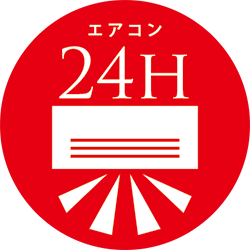 エアコン
24H